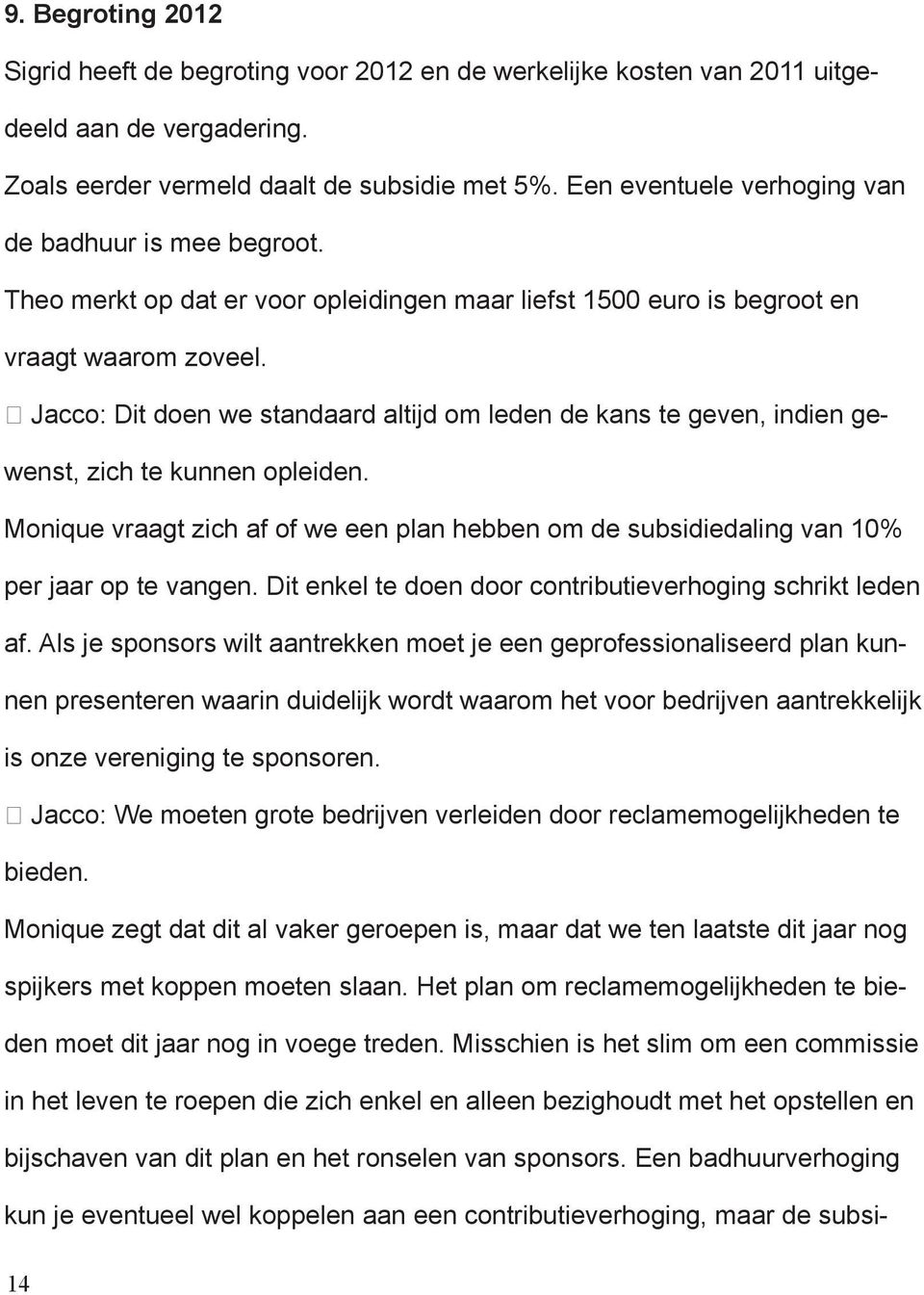 9. Begroting 2012

Sigrid heeft de begroting voor 2012 en de werkelijke kosten van 2011 uitgedeeld aan de vergadering.

Zoals eerder vermeld daalt de subsidie met 5%. Een eventuele verhoging van de badhuur is mee begroot.

Theo merkt op dat er voor opleidingen maar liefst 1500 euro is begroot en vraagt waarom zoveel.

 Jacco: Dit doen we standaard altijd om leden de kans te geven, indien gewenst, zich te kunnen opleiden.

Monique vraagt zich af of we een plan hebben om de subsidiedaling van 10% per jaar op te vangen. Dit enkel te doen door contributieverhoging schrikt leden af. Als je sponsors wilt aantrekken moet je een geprofessionaliseerd plan kunnen presenteren waarin duidelijk wordt waarom het voor bedrijven aantrekkelijk is onze vereniging te sponsoren.

 Jacco: We moeten grote bedrijven verleiden door reclamemogelijkheden te bieden.

Monique zegt dat dit al vaker geroepen is, maar dat we ten laatste dit jaar nog spijkers met koppen moeten slaan. Het plan om reclamemogelijkheden te bieden moet dit jaar nog in voege treden. Misschien is het slim om een commissie in het leven te roepen die zich enkel en alleen bezighoudt met het opstellen en bijschaven van dit plan en het ronselen van sponsors. Een badhuurverhoging kun je eventueel wel koppelen aan een contributieverhoging, maar de subsi-

14